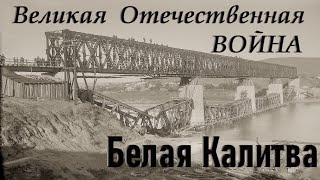 Великая Отечественная ВОЙНА

Белая Калитва